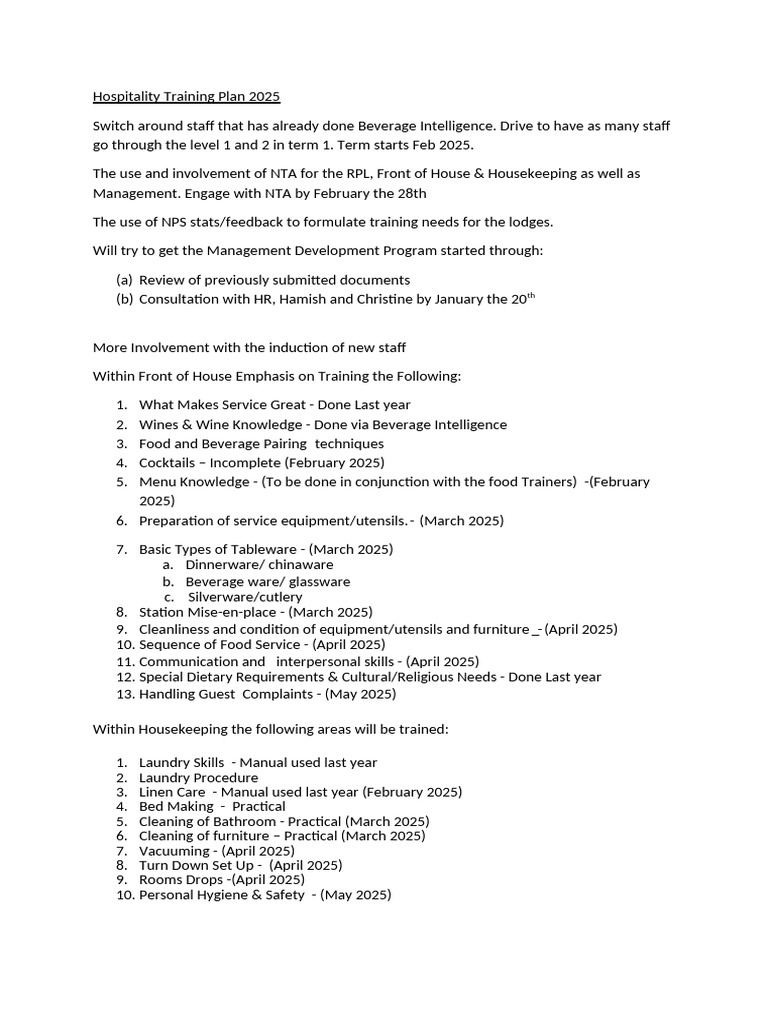 Hospitality Training Plan 2025

Switch around staff that has already done Beverage Intelligence. Drive to have as many staff go through the level 1 and 2 in term 1. Term starts Feb 2025.

The use and involvement of NTA for the RPL, Front of House & Housekeeping as well as Management. Engage with NTA by February the 28th

The use of NPS stats/feedback to formulate training needs for the lodges.

Will try to get the Management Development Program started through:

(a) Review of previously submitted documents
(b) Consultation with HR, Hamish and Christine by January the 20$^{th}$

More Involvement with the induction of new staff

Within Front of House Emphasis on Training the Following:

1. What Makes Service Great - Done Last year
2. Wines & Wine Knowledge - Done via Beverage Intelligence
3. Food and Beverage Pairing techniques
4. Cocktails – Incomplete (February 2025)
5. Menu Knowledge - (To be done in conjunction with the food Trainers) -(February 2025)
6. Preparation of service equipment/utensils. - (March 2025)

7. Basic Types of Tableware - (March 2025)
a. Dinnerware/ chinaware
b. Beverage ware/ glassware
c. Silverware/cutlery
8. Station Mise-en-place - (March 2025)
9. Cleanliness and condition of equipment/utensils and furniture _- (April 2025)
10. Sequence of Food Service - (April 2025)
11. Communication and interpersonal skills - (April 2025)
12. Special Dietary Requirements & Cultural/Religious Needs - Done Last year
13. Handling Guest Complaints - (May 2025)

Within Housekeeping the following areas will be trained:

1. Laundry Skills - Manual used last year
2. Laundry Procedure
3. Linen Care - Manual used last year (February 2025)
4. Bed Making - Practical
5. Cleaning of Bathroom - Practical (March 2025)
6. Cleaning of furniture – Practical (March 2025)
7. Vacuuming - (April 2025)
8. Turn Down Set Up - (April 2025)
9. Rooms Drops -(April 2025)
10. Personal Hygiene & Safety - (May 2025)